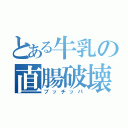 とある牛乳の
直腸破壊
ブッチッパ